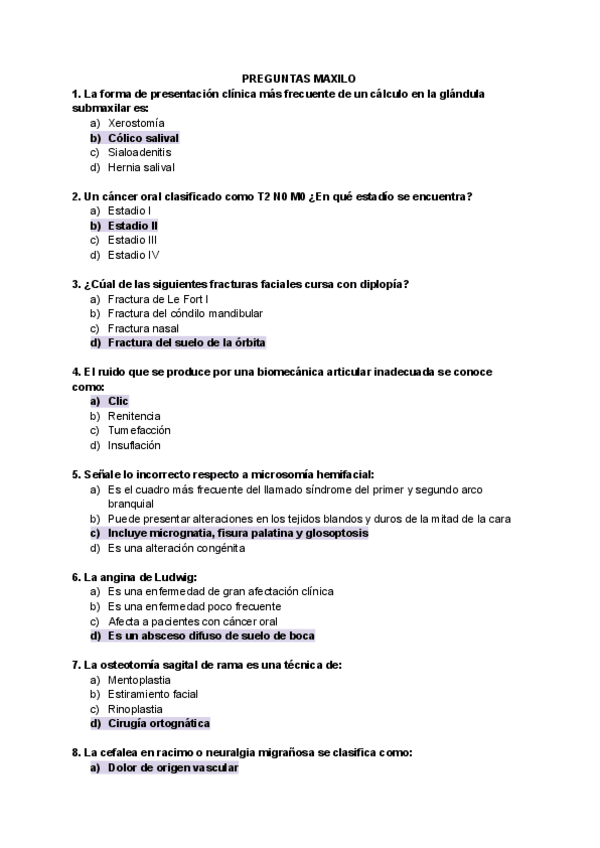 PREGUNTAS MAXILO

1. La forma de presentación clínica más frecuente de un cálculo en la glándula submaxilar es:
a) Xerostomía
b) Cólico salival
c) Sialoadenitis
d) Hernia salival

2. Un cáncer oral clasificado como T2 N0 M0 ¿En qué estadío se encuentra?
a) Estadio I
b) Estadio II
c) Estadio III
d) Estadio IV

3. ¿Cúal de las siguientes fracturas faciales cursa con diplopía?
a) Fractura de Le Fort I
b) Fractura del cóndilo mandibular
c) Fractura nasal
d) Fractura del suelo de la órbita

4. El ruido que se produce por una biomecánica articular inadecuada se conoce como:
a) Clic
b) Renitencia
c) Tumefacción
d) Insuflación

5. Señale lo incorrecto respecto a microsomía hemifacial:
a) Es el cuadro más frecuente del llamado síndrome del primer y segundo arco branquial
b) Puede presentar alteraciones en los tejidos blandos y duros de la mitad de la cara
c) Incluye micrognatia, fisura palatina y glosoptosis
d) Es una alteración congénita

6. La angina de Ludwig:
a) Es una enfermedad de gran afectación clínica
b) Es una enfermedad poco frecuente
c) Afecta a pacientes con cáncer oral
d) Es un absceso difuso de suelo de boca

7. La osteotomía sagital de rama es una técnica de:
a) Mentoplastia
b) Estiramiento facial
c) Rinoplastia
d) Cirugía ortognática

8. La cefalea en racimo o neuralgia migrañosa se clasifica como:
a) Dolor de origen vascular